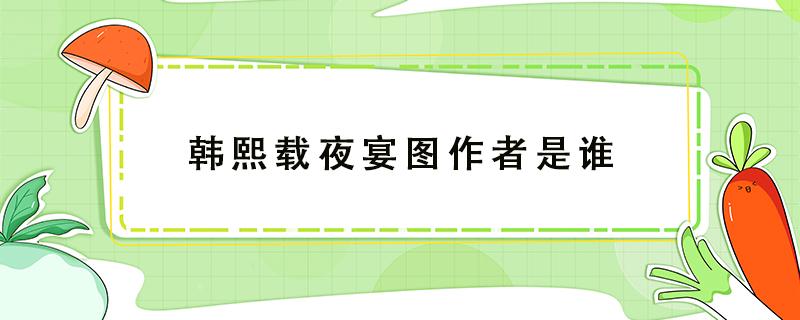 韩熙载夜宴图作者是谁